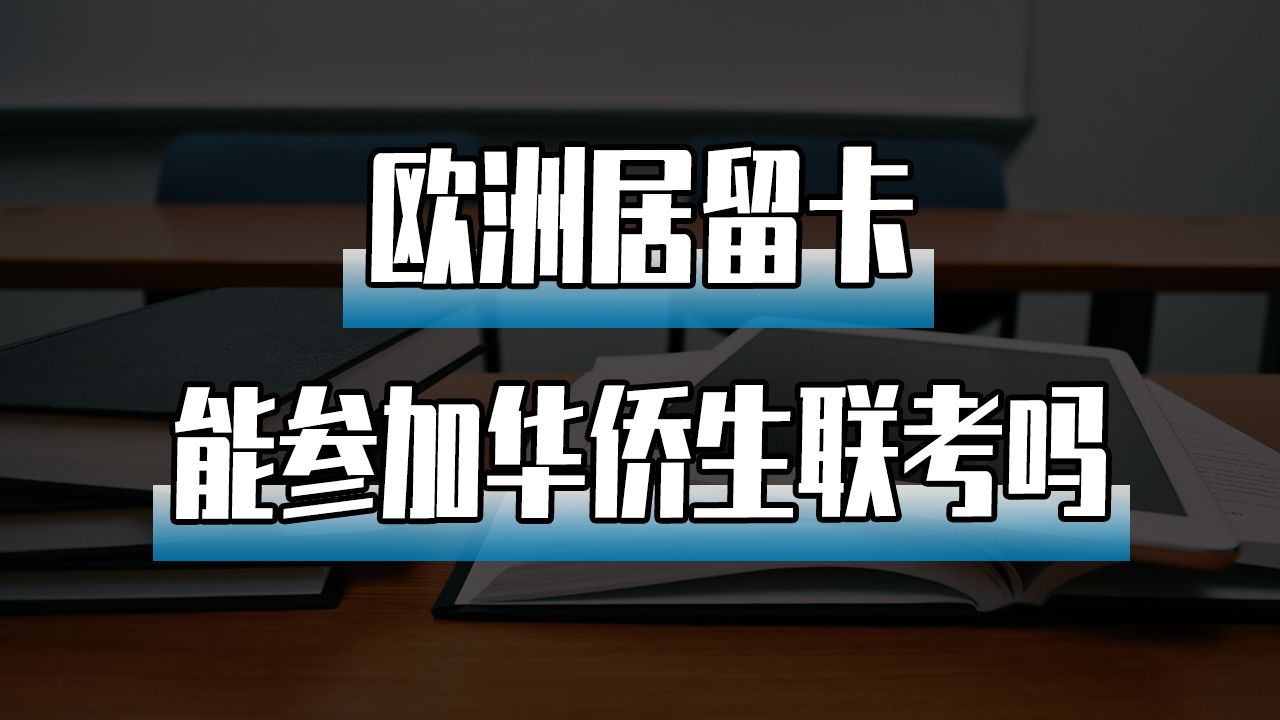 欧洲居留卡

能参加华侨生联考吗